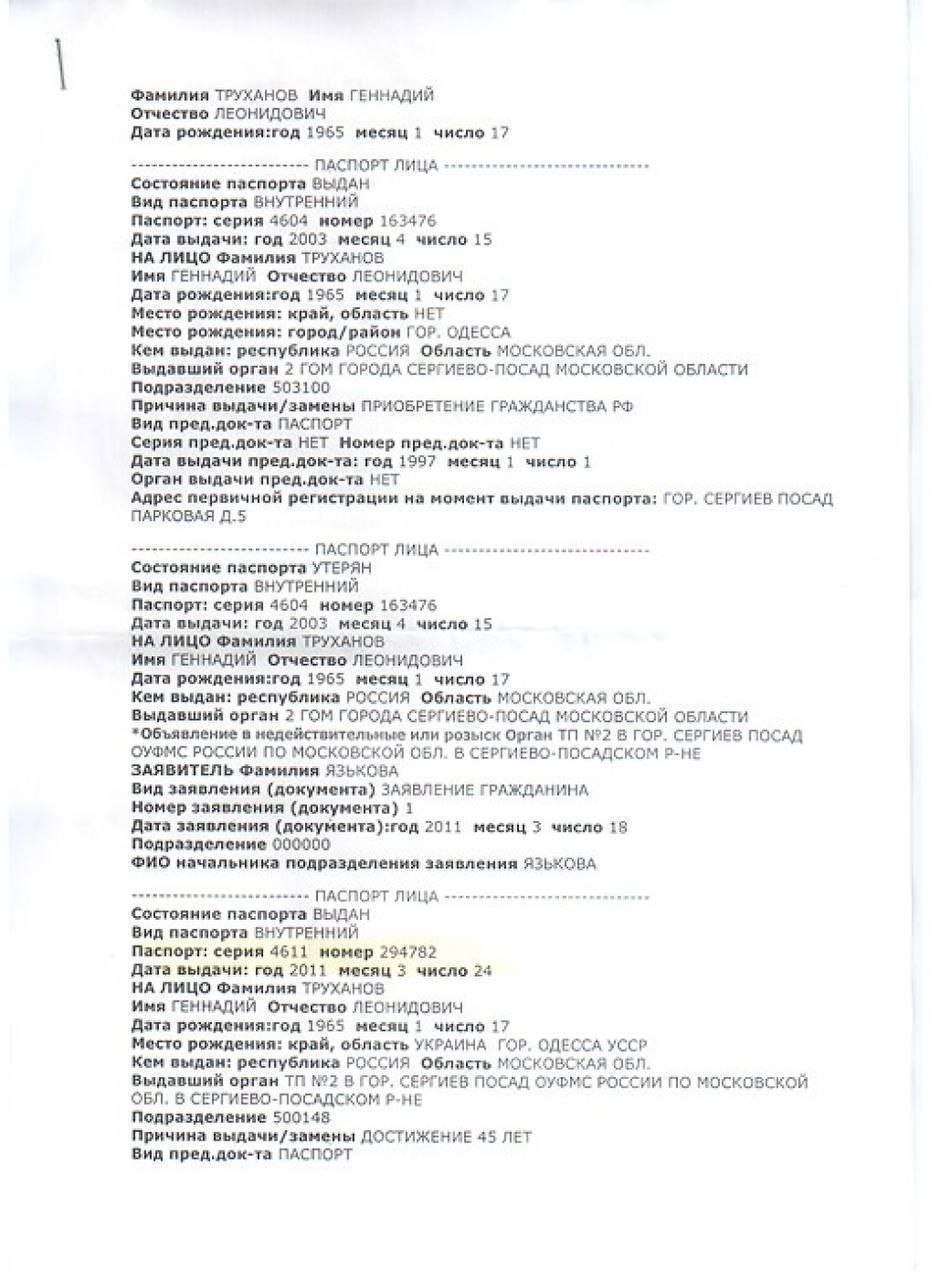 Фамилия ТРУХАНОВ Имя ГЕННАДИЙ
Отчество ЛЕОНИДОВИЧ
Дата рождения:год 1965 месяц 1 число 17

------------------------- ПАСПОРТ ЛИЦА -------------------------
Состояние паспорта ВЫДАН
Вид паспорта ВНУТРЕННИЙ
Паспорт: серия 4604 номер 163476
Дата выдачи: год 2003 месяц 4 число 15
НА ЛИЦО Фамилия ТРУХАНОВ
Имя ГЕННАДИЙ Отчество ЛЕОНИДОВИЧ
Дата рождения:год 1965 месяц 1 число 17
Место рождения: край, область НЕТ
Место рождения: город/район ГОР. ОДЕССА
Кем выдан: республика РОССИЯ Область МОСКОВСКАЯ ОБЛ.
Выдавший орган 2 ГОМ ГОРОДА СЕРГИЕВО-ПОСАД МОСКОВСКОЙ ОБЛАСТИ
Подразделение 503100
Причина выдачи/замены ПРИОБРЕТЕНИЕ ГРАЖДАНСТВА РФ
Вид пред.док-та ПАСПОРТ
Серия пред.док-та НЕТ Номер пред.док-та НЕТ
Дата выдачи пред.док-та: год 1997 месяц 1 число 1
Орган выдачи пред.док-та НЕТ
Адрес первичной регистрации на момент выдачи паспорта: ГОР. СЕРГИЕВ ПОСАД ПАРКОВАЯ Д.5

------------------------- ПАСПОРТ ЛИЦА -------------------------
Состояние паспорта УТЕРЯН
Вид паспорта ВНУТРЕННИЙ
Паспорт: серия 4604 номер 163476
Дата выдачи: год 2003 месяц 4 число 15
НА ЛИЦО Фамилия ТРУХАНОВ
Имя ГЕННАДИЙ Отчество ЛЕОНИДОВИЧ
Дата рождения:год 1965 месяц 1 число 17
Кем выдан: республика РОССИЯ Область МОСКОВСКАЯ ОБЛ.
Выдавший орган 2 ГОМ ГОРОДА СЕРГИЕВО-ПОСАД МОСКОВСКОЙ ОБЛАСТИ
*Объявление в недействительные или розыск Орган ТП №2 В ГОР. СЕРГИЕВ ПОСАД ОУФМС РОССИИ ПО МОСКОВСКОЙ ОБЛ. В СЕРГИЕВО-ПОСАДСКОМ Р-НЕ
ЗАЯВИТЕЛЬ Фамилия ЯЗЬКОВА
Вид заявления (документа) ЗАЯВЛЕНИЕ ГРАЖДАНИНА
Номер заявления (документа) 1
Дата заявления (документа):год 2011 месяц 3 число 18
Подразделение 000000
ФИО начальника подразделения заявления ЯЗЬКОВА

------------------------- ПАСПОРТ ЛИЦА -------------------------
Состояние паспорта ВЫДАН
Вид паспорта ВНУТРЕННИЙ
Паспорт: серия 4611 номер 294782
Дата выдачи: год 2011 месяц 3 число 24
НА ЛИЦО Фамилия ТРУХАНОВ
Имя ГЕННАДИЙ Отчество ЛЕОНИДОВИЧ
Дата рождения:год 1965 месяц 1 число 17
Место рождения: край, область УКРАИНА ГОР. ОДЕССА УССР
Кем выдан: республика РОССИЯ Область МОСКОВСКАЯ ОБЛ.
Выдавший орган ТП №2 В ГОР. СЕРГИЕВ ПОСАД ОУФМС РОССИИ ПО МОСКОВСКОЙ ОБЛ. В СЕРГИЕВО-ПОСАДСКОМ Р-НЕ
Подразделение 500148
Причина выдачи/замены ДОСТИЖЕНИЕ 45 ЛЕТ
Вид пред.док-та ПАСПОРТ